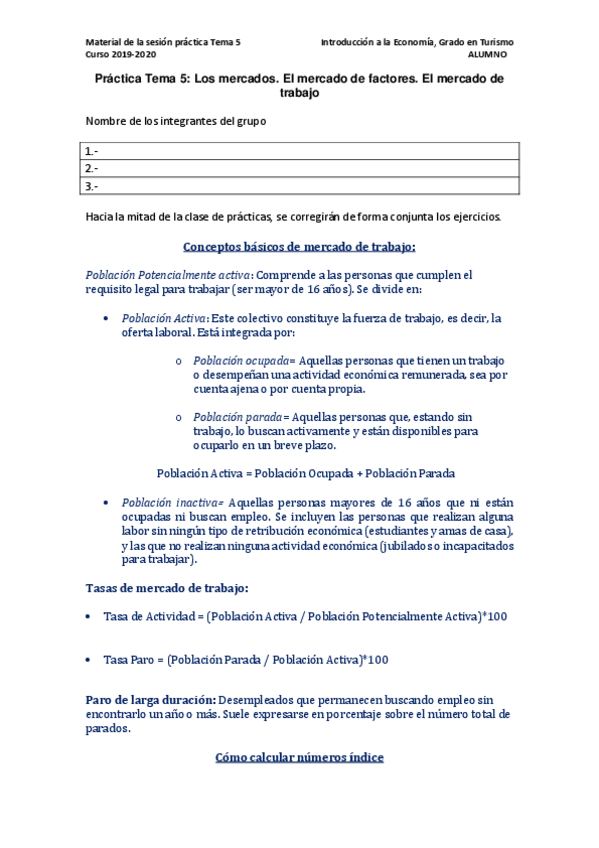 Material de la sesión práctica Tema 5
Curso 2019-2020

Introducción a la Economía, Grado en Turismo
ALUMNO

Práctica Tema 5: Los mercados. El mercado de factores. El mercado de trabajo

Nombre de los integrantes del grupo

| 1.- |
|---|
| 2.- |
| 3.- |

Hacia la mitad de la clase de prácticas, se corregirán de forma conjunta los ejercicios.

Conceptos básicos de mercado de trabajo:

Población Potencialmente activa: Comprende a las personas que cumplen el requisito legal para trabajar (ser mayor de 16 años). Se divide en:

• Población Activa: Este colectivo constituye la fuerza de trabajo, es decir, la oferta laboral. Está integrada por:

o Población ocupada= Aquellas personas que tienen un trabajo o desempeñan una actividad económica remunerada, sea por cuenta ajena o por cuenta propia.

o Población parada= Aquellas personas que, estando sin trabajo, lo buscan activamente y están disponibles para ocuparlo en un breve plazo.

Población Activa = Población Ocupada + Población Parada

• Población inactiva= Aquellas personas mayores de 16 años que ni están ocupadas ni buscan empleo. Se incluyen las personas que realizan alguna labor sin ningún tipo de retribución económica (estudiantes y amas de casa), y las que no realizan ninguna actividad económica (jubilados o incapacitados para trabajar).

Tasas de mercado de trabajo:

• Tasa de Actividad = (Población Activa / Población Potencialmente Activa)*100

• Tasa Paro = (Población Parada / Población Activa)*100

Paro de larga duración: Desempleados que permanecen buscando empleo sin encontrarlo un año o más. Suele expresarse en porcentaje sobre el número total de parados.

Cómo calcular números índice